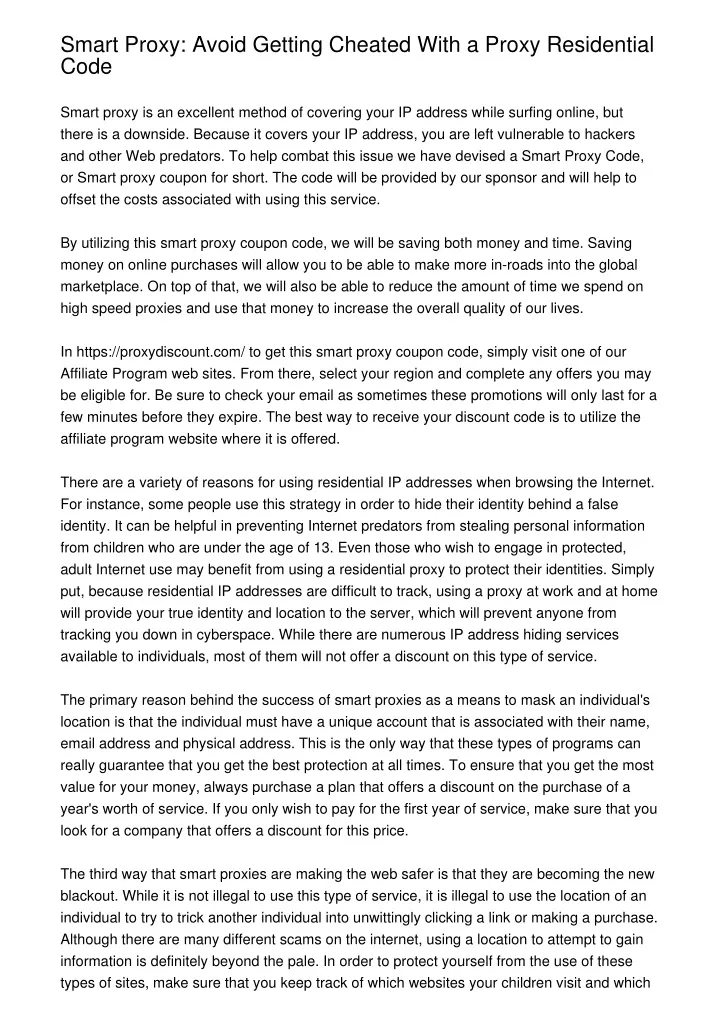 Smart Proxy: Avoid Getting Cheated With a Proxy Residential Code

Smart proxy is an excellent method of covering your IP address while surfing online, but there is a downside. Because it covers your IP address, you are left vulnerable to hackers and other Web predators. To help combat this issue we have devised a Smart Proxy Code, or Smart proxy coupon for short. The code will be provided by our sponsor and will help to offset the costs associated with using this service.

By utilizing this smart proxy coupon code, we will be saving both money and time. Saving money on online purchases will allow you to be able to make more in-roads into the global marketplace. On top of that, we will also be able to reduce the amount of time we spend on high speed proxies and use that money to increase the overall quality of our lives.

In https://proxydiscount.com/ to get this smart proxy coupon code, simply visit one of our Affiliate Program web sites. From there, select your region and complete any offers you may be eligible for. Be sure to check your email as sometimes these promotions will only last for a few minutes before they expire. The best way to receive your discount code is to utilize the affiliate program website where it is offered.

There are a variety of reasons for using residential IP addresses when browsing the Internet. For instance, some people use this strategy in order to hide their identity behind a false identity. It can be helpful in preventing Internet predators from stealing personal information from children who are under the age of 13. Even those who wish to engage in protected, adult Internet use may benefit from using a residential proxy to protect their identities. Simply put, because residential IP addresses are difficult to track, using a proxy at work and at home will provide your true identity and location to the server, which will prevent anyone from tracking you down in cyberspace. While there are numerous IP address hiding services available to individuals, most of them will not offer a discount on this type of service.

The primary reason behind the success of smart proxies as a means to mask an individual's location is that the individual must have a unique account that is associated with their name, email address and physical address. This is the only way that these types of programs can really guarantee that you get the best protection at all times. To ensure that you get the most value for your money, always purchase a plan that offers a discount on the purchase of a year's worth of service. If you only wish to pay for the first year of service, make sure that you look for a company that offers a discount for this price.

The third way that smart proxies are making the web safer is that they are becoming the new blackout. While it is not illegal to use this type of service, it is illegal to use the location of an individual to try to trick another individual into unwittingly clicking a link or making a purchase. Although there are many different scams on the internet, using a location to attempt to gain information is definitely beyond the pale. In order to protect yourself from the use of these types of sites, make sure that you keep track of which websites your children visit and which